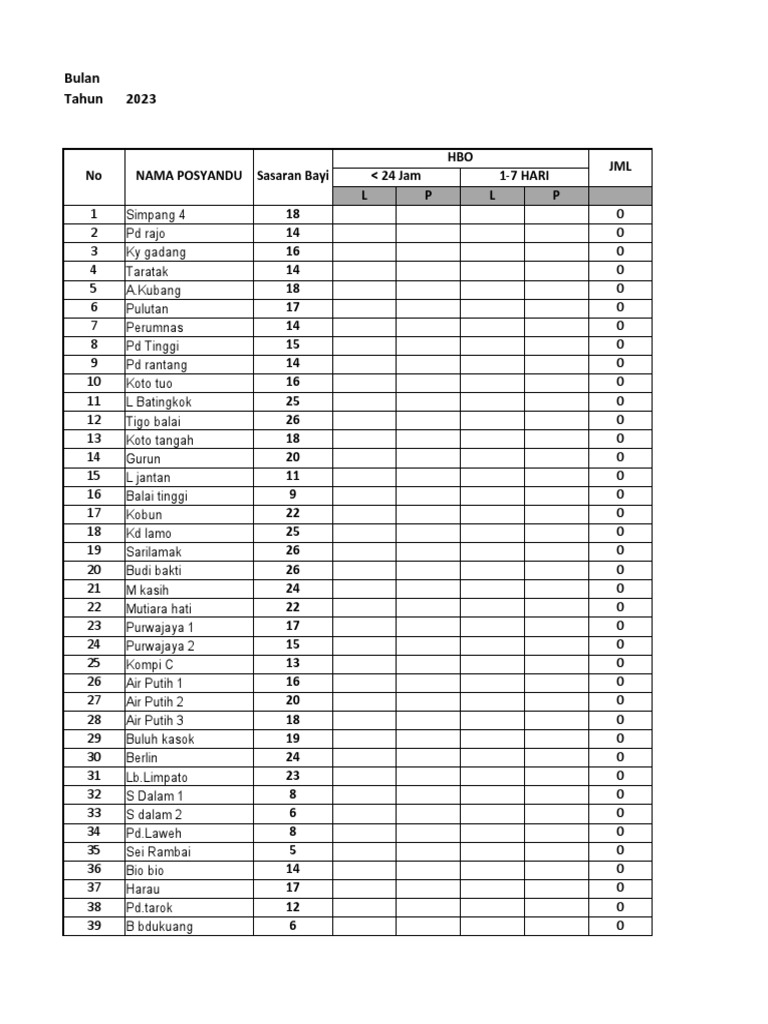 Bulan
Tahun 2023

| No | NAMA POSYANDU | Sasaran Bayi | HBO < 24 Jam L | HBO < 24 Jam P | HBO 1-7 HARI L | HBO 1-7 HARI P | JML |
|---|---|---|---|---|---|---|---|
| 1 | Simpang 4 | 18 | | | | | 0 |
| 2 | Pd rajo | 14 | | | | | 0 |
| 3 | Ky gadang | 16 | | | | | 0 |
| 4 | Taratak | 14 | | | | | 0 |
| 5 | A.Kubang | 18 | | | | | 0 |
| 6 | Pulutan | 17 | | | | | 0 |
| 7 | Perumnas | 14 | | | | | 0 |
| 8 | Pd Tinggi | 15 | | | | | 0 |
| 9 | Pd rantang | 14 | | | | | 0 |
| 10 | Koto tuo | 16 | | | | | 0 |
| 11 | L Batingkok | 25 | | | | | 0 |
| 12 | Tigo balai | 26 | | | | | 0 |
| 13 | Koto tangah | 18 | | | | | 0 |
| 14 | Gurun | 20 | | | | | 0 |
| 15 | L jantan | 11 | | | | | 0 |
| 16 | Balai tinggi | 9 | | | | | 0 |
| 17 | Kobun | 22 | | | | | 0 |
| 18 | Kd lamo | 25 | | | | | 0 |
| 19 | Sarilamak | 26 | | | | | 0 |
| 20 | Budi bakti | 26 | | | | | 0 |
| 21 | M kasih | 24 | | | | | 0 |
| 22 | Mutiara hati | 22 | | | | | 0 |
| 23 | Purwajaya 1 | 17 | | | | | 0 |
| 24 | Purwajaya 2 | 15 | | | | | 0 |
| 25 | Kompi C | 13 | | | | | 0 |
| 26 | Air Putih 1 | 16 | | | | | 0 |
| 27 | Air Putih 2 | 20 | | | | | 0 |
| 28 | Air Putih 3 | 18 | | | | | 0 |
| 29 | Buluh kasok | 19 | | | | | 0 |
| 30 | Berlin | 24 | | | | | 0 |
| 31 | Lb.Limpato | 23 | | | | | 0 |
| 32 | S Dalam 1 | 8 | | | | | 0 |
| 33 | S dalam 2 | 6 | | | | | 0 |
| 34 | Pd.Laweh | 8 | | | | | 0 |
| 35 | Sei Rambai | 5 | | | | | 0 |
| 36 | Bio bio | 14 | | | | | 0 |
| 37 | Harau | 17 | | | | | 0 |
| 38 | Pd.tarok | 12 | | | | | 0 |
| 39 | B bdukuang | 6 | | | | | 0 |